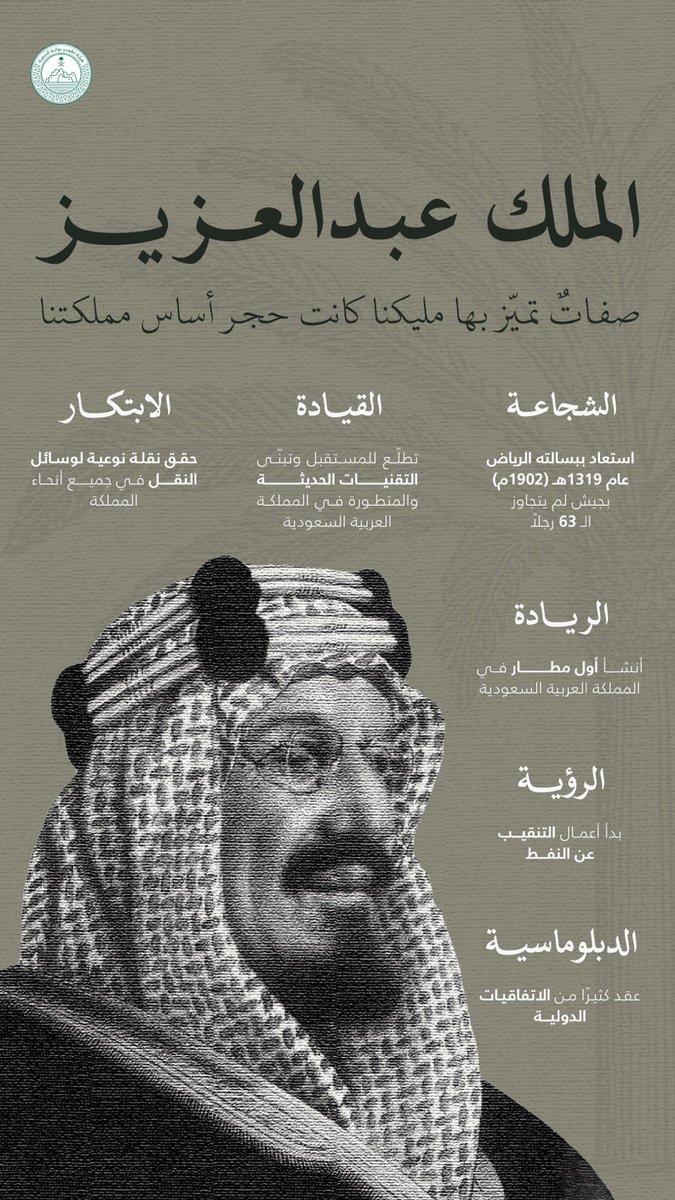 الملك عبدالعزيز

صفاتٌ تميّز بها مليكنا كانت حجر أساس مملكتنا

الشجاعة

استعاد ببسالته الرياض عام 1319هـ (1902م) بجيش لم يتجاوز الـ 63 رجلًا

القيادة

تطلّع للمستقبل وتبنّى التقنيات الحديثة والمتطورة في المملكة العربية السعودية

الابتكار

حقق نقلة نوعية لوسائل النقل في جميع أنحاء المملكة

الريادة

أنشأ أول مطار في المملكة العربية السعودية

الرؤية

بدأ أعمال التنقيب عن النفط

الدبلوماسية

عقد كثيرًا من الاتفاقيات الدولية